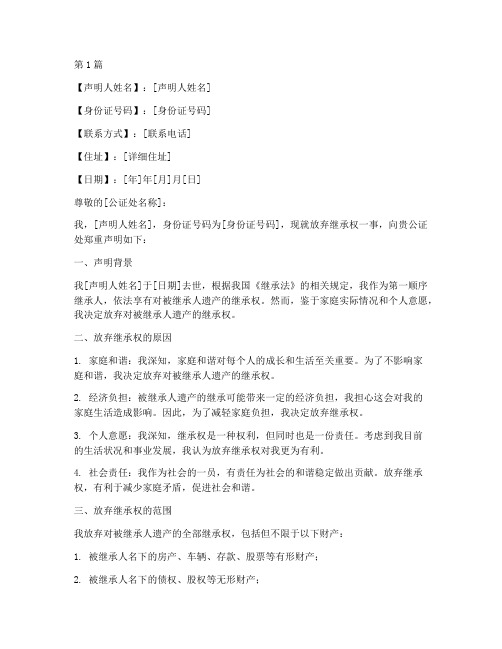 第1篇

【声明人姓名】：[声明人姓名]

【身份证号码】：[身份证号码]

【联系方式】：[联系电话]

【住址】：[详细住址]

【日期】：[年]年[月]月[日]

尊敬的[公证处名称]：

我，[声明人姓名]，身份证号码为[身份证号码]，现就放弃继承权一事，向贵公证处郑重声明如下：

一、声明背景

我[声明人姓名]于[日期]去世，根据我国《继承法》的相关规定，我作为第一顺序继承人，依法享有对被继承人遗产的继承权。然而，鉴于家庭实际情况和个人意愿，我决定放弃对被继承人遗产的继承权。

二、放弃继承权的原因

1. 家庭和谐：我深知，家庭和谐对每个人的成长和生活至关重要。为了不影响家庭和谐，我决定放弃对被继承人遗产的继承权。

2. 经济负担：被继承人遗产的继承可能带来一定的经济负担，我担心这会对我的家庭生活造成影响。因此，为了减轻家庭负担，我决定放弃继承权。

3. 个人意愿：我深知，继承权是一种权利，但同时也是一份责任。考虑到我目前的生活状况和事业发展，我认为放弃继承权对我更为有利。

4. 社会责任：我作为社会的一员，有责任为社会的和谐稳定做出贡献。放弃继承权，有利于减少家庭矛盾，促进社会和谐。

三、放弃继承权的范围

我放弃对被继承人遗产的全部继承权，包括但不限于以下财产：

1. 被继承人名下的房产、车辆、存款、股票等有形财产；

2. 被继承人名下的债权、股权等无形财产；